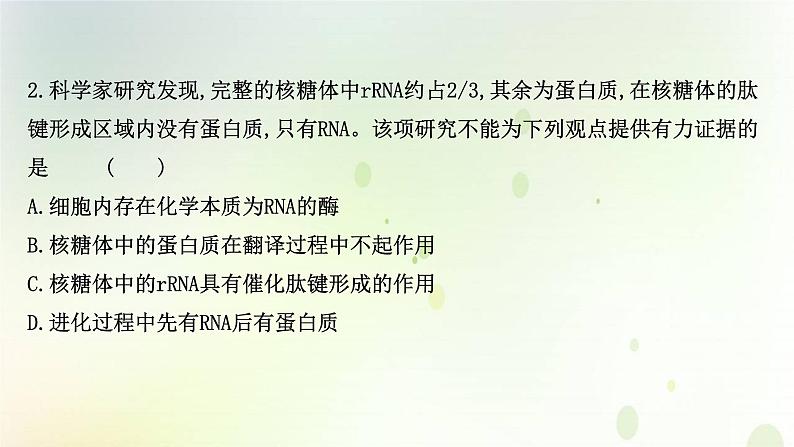 2.科学家研究发现,完整的核糖体中rRNA约占2/3,其余为蛋白质,在核糖体的肽键形成区域内没有蛋白质,只有RNA。该项研究不能为下列观点提供有力证据的是　　(　　)

A.细胞内存在化学本质为RNA的酶

B.核糖体中的蛋白质在翻译过程中不起作用

C.核糖体中的rRNA具有催化肽键形成的作用

D.进化过程中先有RNA后有蛋白质